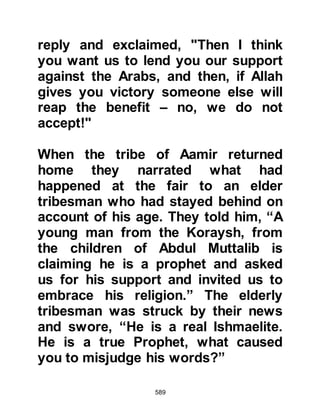 reply and exclaimed, "Then I think you want us to lend you our support against the Arabs, and then, if Allah gives you victory someone else will reap the benefit – no, we do not accept!"

When the tribe of Aamir returned home they narrated what had happened at the fair to an elder tribesman who had stayed behind on account of his age. They told him, “A young man from the Koraysh, from the children of Abdul Muttalib is claiming he is a prophet and asked us for his support and invited us to embrace his religion.” The elderly tribesman was struck by their news and swore, “He is a real Ishmaelite. He is a true Prophet, what caused you to misjudge his words?”

589